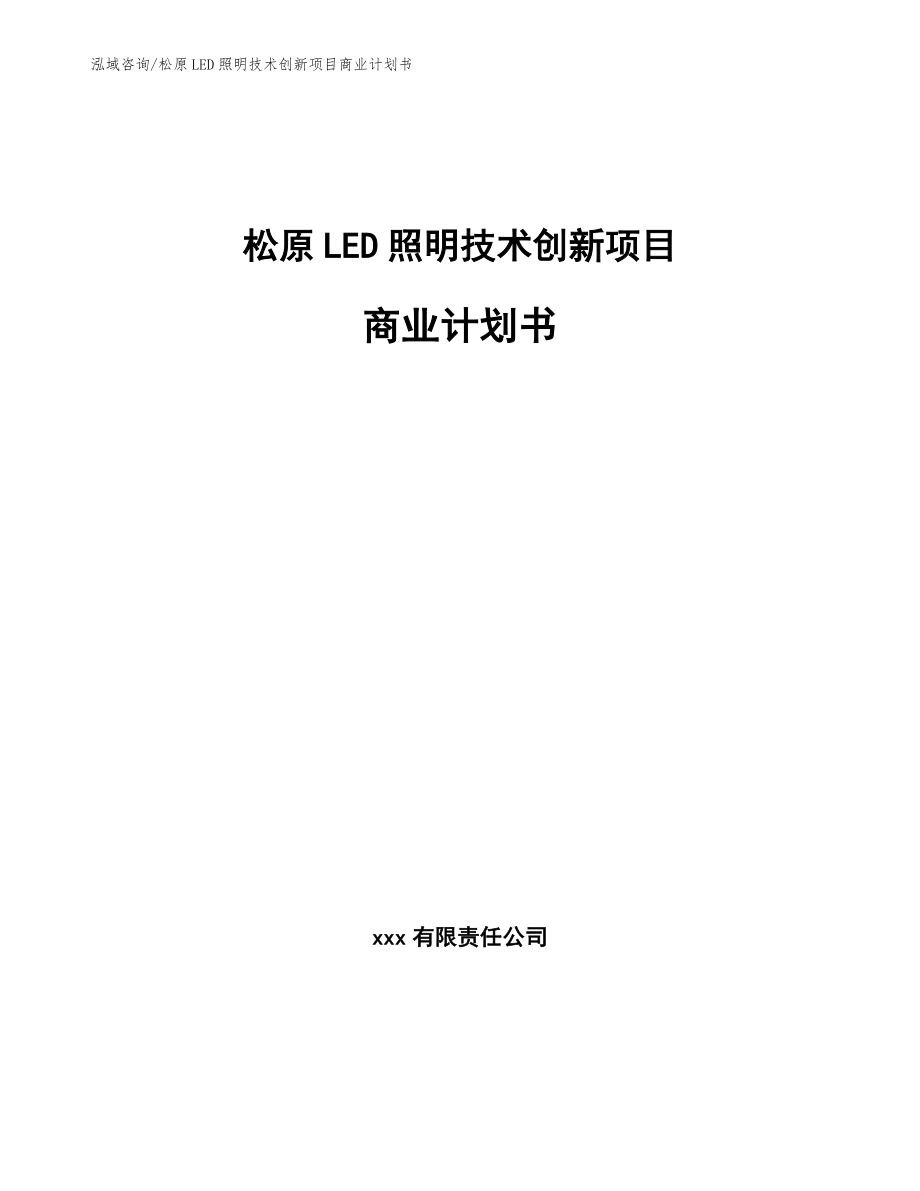 泓域咨询/松原LED照明技术创新项目商业计划书

松原LED照明技术创新项目

商业计划书

xxx有限责任公司